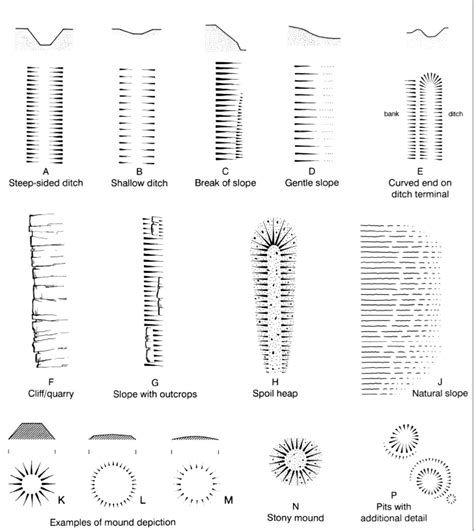 bank

ditch

A
Steep-sided ditch

B
Shallow ditch

C
Break of slope

D
Gentle slope

E
Curved end on ditch terminal

F
Cliff/quarry

G
Slope with outcrops

H
Spoil heap

J
Natural slope

K

L

M

Examples of mound depiction

N
Stony mound

P
Pits with additional detail